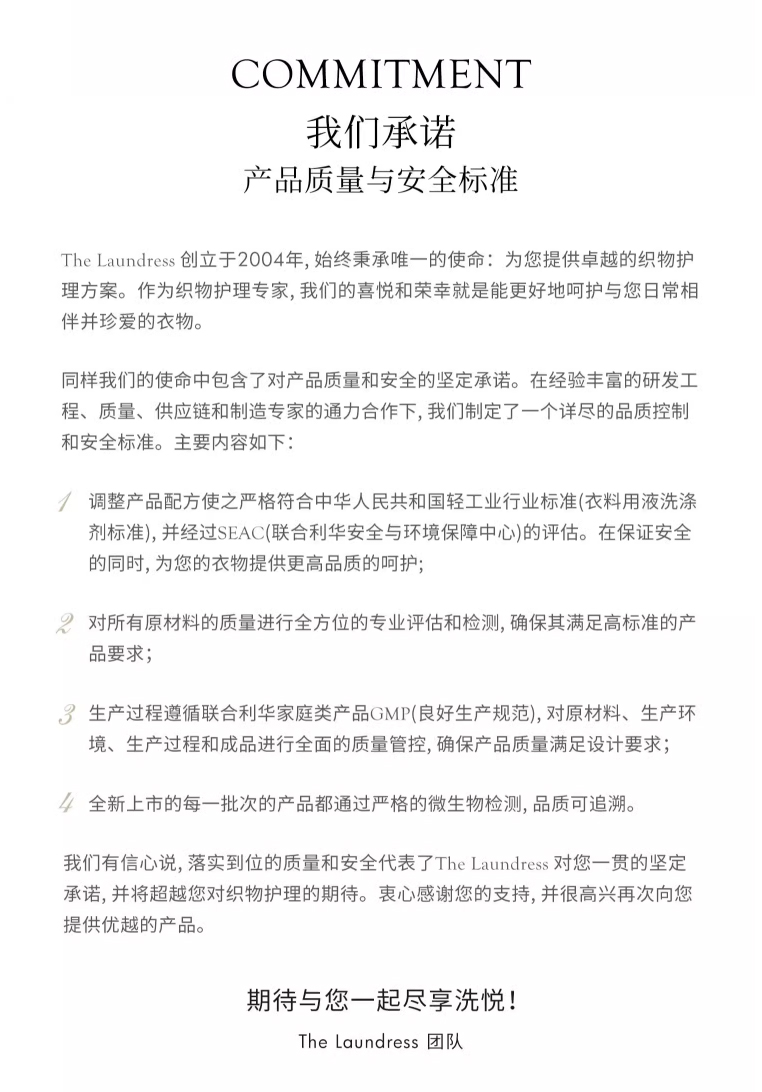 COMMITMENT
我们承诺
产品质量与安全标准

The Laundress 创立于2004年, 始终秉承唯一的使命：为您提供卓越的织物护理方案。作为织物护理专家, 我们的喜悦和荣幸就是能更好地呵护与您日常相伴并珍爱的衣物。

同样我们的使命中包含了对产品质量和安全的坚定承诺。在经验丰富的研发工程、质量、供应链和制造专家的通力合作下, 我们制定了一个详尽的品质控制和安全标准。主要内容如下：

1 调整产品配方使之严格符合中华人民共和国轻工业行业标准(衣料用液洗涤剂标准), 并经过SEAC(联合利华安全与环境保障中心)的评估。在保证安全的同时, 为您的衣物提供更高品质的呵护；

2 对所有原材料的质量进行全方位的专业评估和检测, 确保其满足高标准的产品要求；

3 生产过程遵循联合利华家庭类产品GMP(良好生产规范), 对原材料、生产环境、生产过程和成品进行全面的质量管控, 确保产品质量满足设计要求；

4 全新上市的每一批次的产品都通过严格的微生物检测, 品质可追溯。

我们有信心说, 落实到位的质量和安全代表了The Laundress 对您一贯的坚定承诺, 并将超越您对织物护理的期待。衷心感谢您的支持, 并很高兴再次向您提供优越的产品。

期待与您一起尽享洗悦！
The Laundress 团队